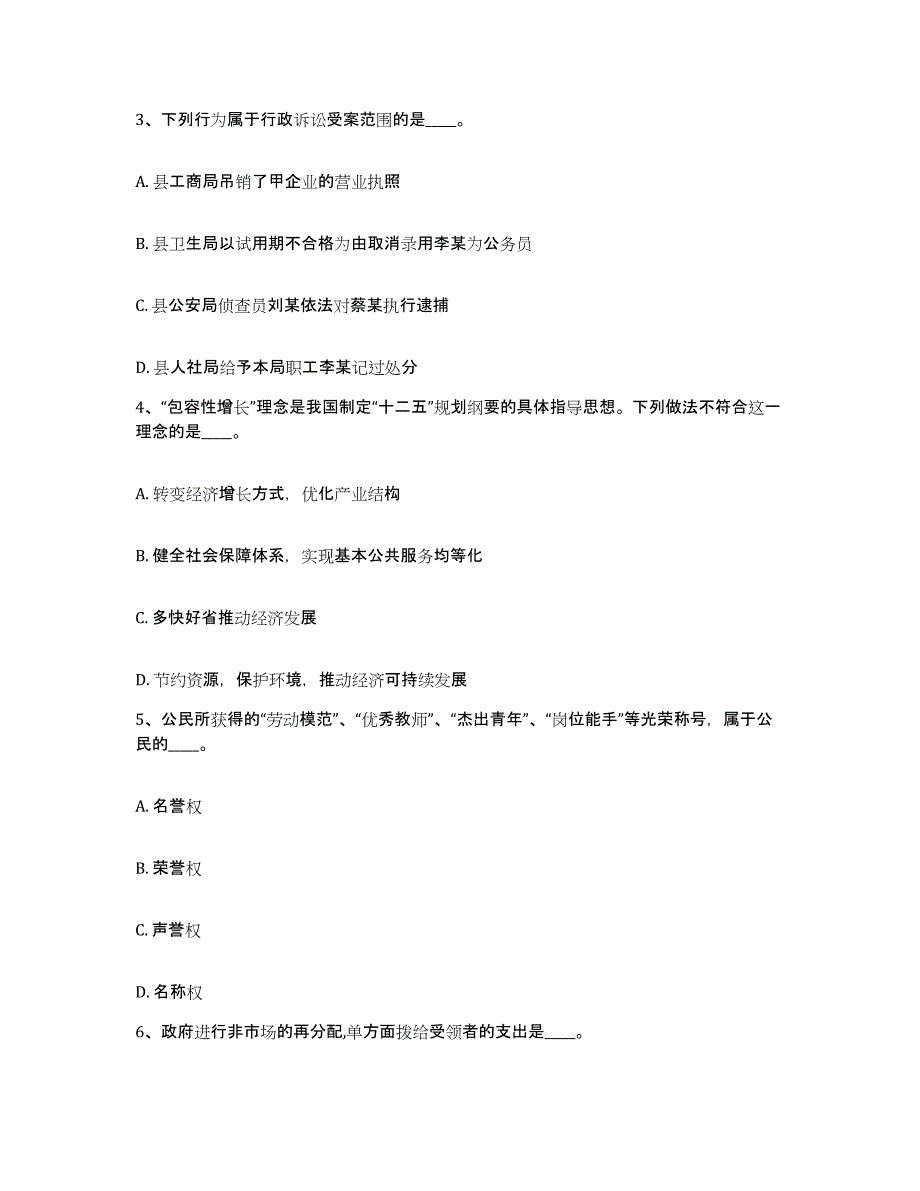 3、下列行为属于行政诉讼受案范围的是____。

A. 县工商局吊销了甲企业的营业执照

B. 县卫生局以试用期不合格为由取消录用李某为公务员

C. 县公安局侦查员刘某依法对蔡某执行逮捕

D. 县人社局给予本局职工李某记过处分

4、“包容性增长”理念是我国制定“十二五”规划纲要的具体指导思想。下列做法不符合这一理念的是____。

A. 转变经济增长方式，优化产业结构

B. 健全社会保障体系，实现基本公共服务均等化

C. 多快好省推动经济发展

D. 节约资源，保护环境，推动经济可持续发展

5、公民所获得的“劳动模范”、“优秀教师”、“杰出青年”、“岗位能手”等光荣称号，属于公民的____。

A. 名誉权

B. 荣誉权

C. 声誉权

D. 名称权

6、政府进行非市场的再分配,单方面拨给受领者的支出是____。